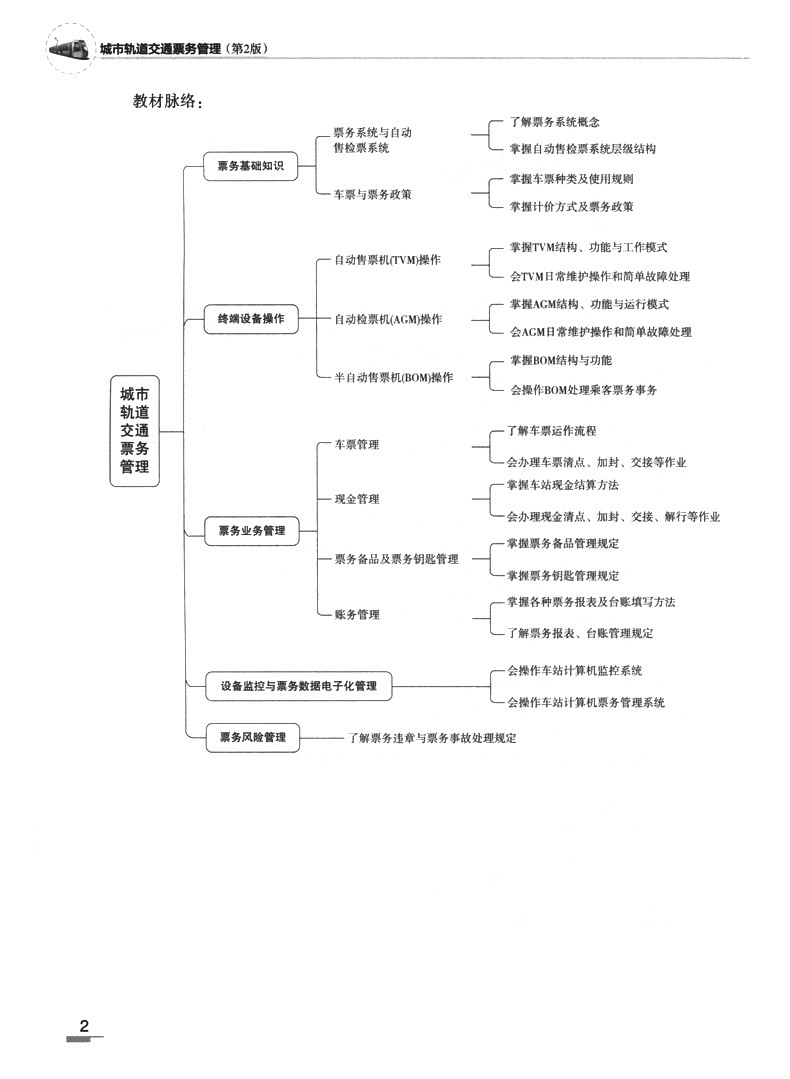 城市轨道交通票务管理（第2版）

教材脉络：

城市轨道交通票务管理

票务基础知识

票务系统与自动售检票系统

了解票务系统概念

掌握自动售检票系统层级结构

车票与票务政策

掌握车票种类及使用规则

掌握计价方式及票务政策

终端设备操作

自动售票机(TVM)操作

掌握TVM结构、功能与工作模式

会TVM日常维护操作和简单故障处理

自动检票机(AGM)操作

掌握AGM结构、功能与运行模式

会AGM日常维护操作和简单故障处理

半自动售票机(BOM)操作

掌握BOM结构与功能

会操作BOM处理乘客票务事务

票务业务管理

车票管理

了解车票运作流程

会办理车票清点、加封、交接等作业

现金管理

掌握车站现金结算方法

会办理现金清点、加封、交接、解行等作业

票务备品及票务钥匙管理

掌握票务备品管理规定

掌握票务钥匙管理规定

账务管理

掌握各种票务报表及台账填写方法

了解票务报表、台账管理规定

设备监控与票务数据电子化管理

会操作车站计算机监控系统

会操作车站计算机票务管理系统

票务风险管理

了解票务违章与票务事故处理规定

2